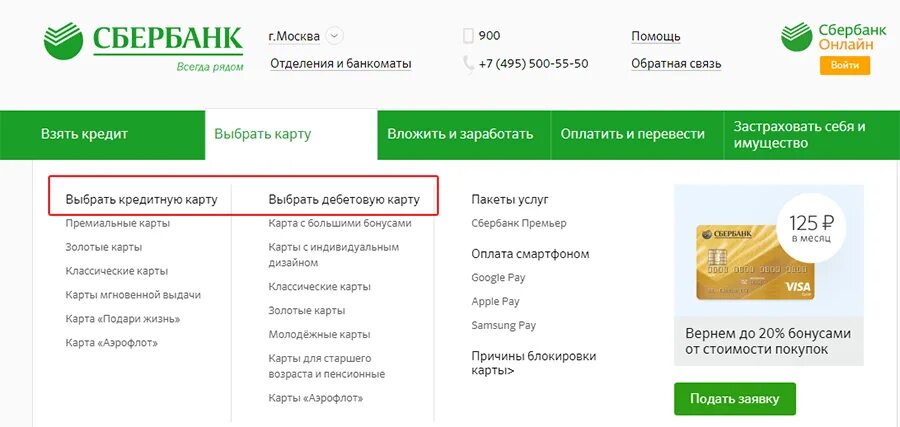 СБЕРБАНК
Всегда рядом

г.Москва
Отделения и банкоматы

900
+7 (495) 500-55-50

Помощь
Обратная связь

Сбербанк Онлайн
Войти

Взять кредит
Выбрать карту
Вложить и заработать
Оплатить и перевести
Застраховать себя и имущество

Выбрать кредитную карту
Премиальные карты
Золотые карты
Классические карты
Карты мгновенной выдачи
Карта «Подари жизнь»
Карта «Аэрофлот»

Выбрать дебетовую карту
Карта с большими бонусами
Карты с индивидуальным дизайном
Классические карты
Золотые карты
Молодёжные карты
Карты для старшего возраста и пенсионные
Карты «Аэрофлот»

Пакеты услуг
Сбербанк Премьер
Оплата смартфоном
Google Pay
Apple Pay
Samsung Pay
Причины блокировки карты>

125 ₽
в месяц
СБЕРБАНК
VISA
Вернем до 20% бонусами от стоимости покупок
Подать заявку